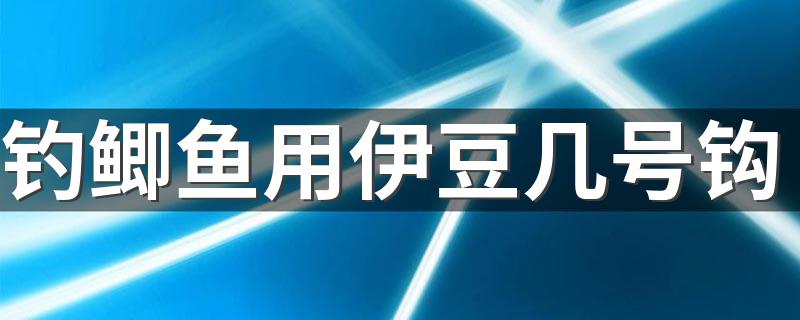 钓鲫鱼用伊豆几号钩